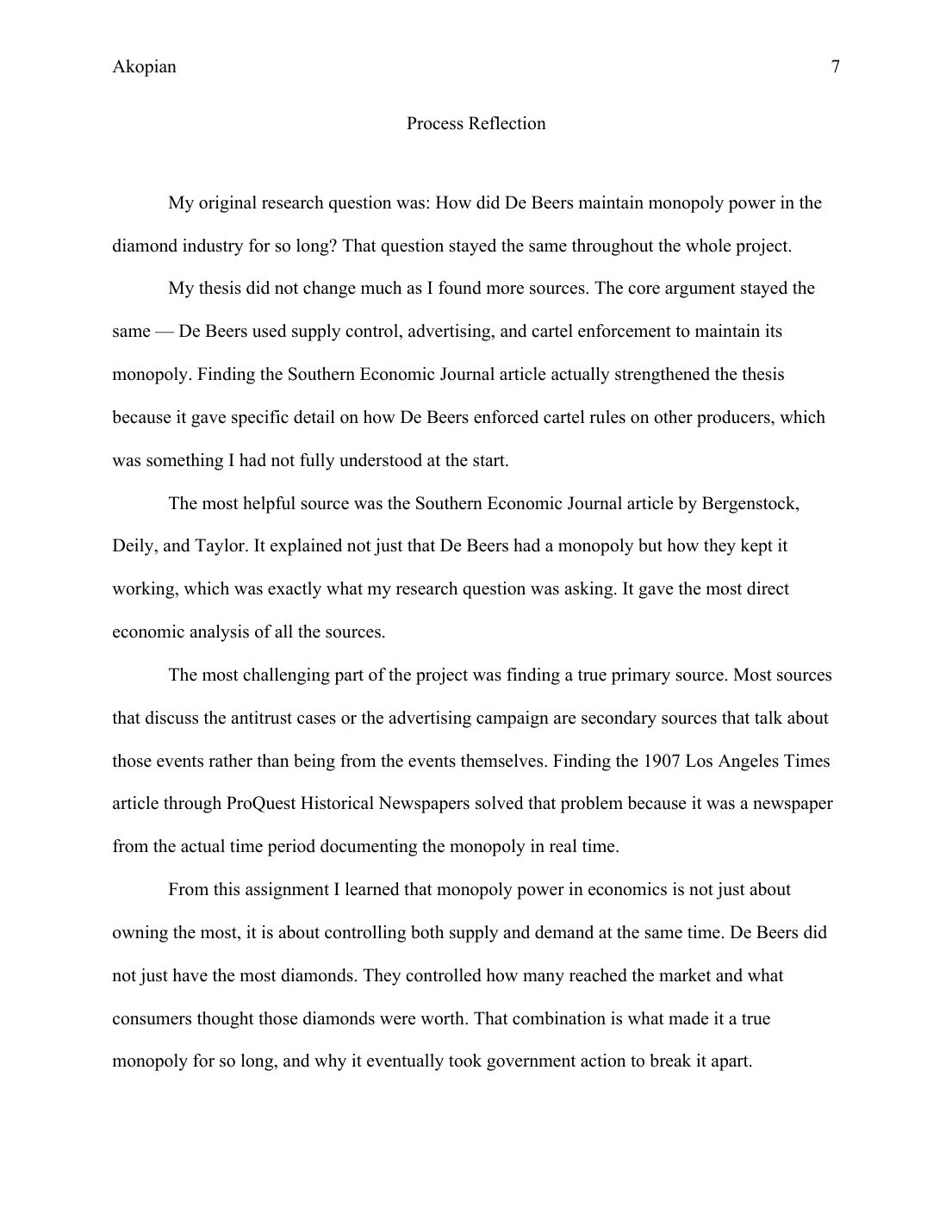 Akopian 7

Process Reflection

My original research question was: How did De Beers maintain monopoly power in the diamond industry for so long? That question stayed the same throughout the whole project.

My thesis did not change much as I found more sources. The core argument stayed the same — De Beers used supply control, advertising, and cartel enforcement to maintain its monopoly. Finding the Southern Economic Journal article actually strengthened the thesis because it gave specific detail on how De Beers enforced cartel rules on other producers, which was something I had not fully understood at the start.

The most helpful source was the Southern Economic Journal article by Bergenstock, Deily, and Taylor. It explained not just that De Beers had a monopoly but how they kept it working, which was exactly what my research question was asking. It gave the most direct economic analysis of all the sources.

The most challenging part of the project was finding a true primary source. Most sources that discuss the antitrust cases or the advertising campaign are secondary sources that talk about those events rather than being from the events themselves. Finding the 1907 Los Angeles Times article through ProQuest Historical Newspapers solved that problem because it was a newspaper from the actual time period documenting the monopoly in real time.

From this assignment I learned that monopoly power in economics is not just about owning the most, it is about controlling both supply and demand at the same time. De Beers did not just have the most diamonds. They controlled how many reached the market and what consumers thought those diamonds were worth. That combination is what made it a true monopoly for so long, and why it eventually took government action to break it apart.